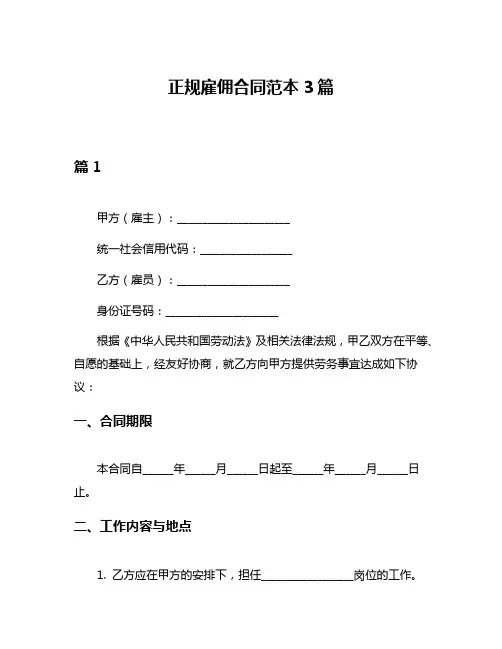 正规雇佣合同范本 3 篇

篇 1

甲方（雇主）：____________________

统一社会信用代码：________________

乙方（雇员）：____________________

身份证号码：____________________

根据《中华人民共和国劳动法》及相关法律法规，甲乙双方在平等、自愿的基础上，经友好协商，就乙方向甲方提供劳务事宜达成如下协议：

一、合同期限

本合同自_____年_____月_____日起至_____年_____月_____日止。

二、工作内容与地点

1. 乙方应在甲方的安排下，担任________________岗位的工作。